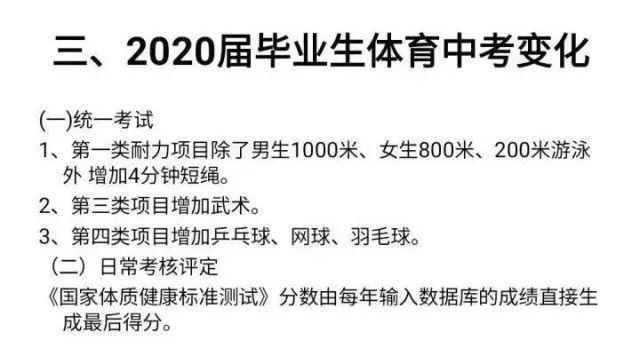 三、2020届毕业生体育中考变化

(一)统一考试

1、第一类耐力项目除了男生1000米、女生800米、200米游泳外 增加4分钟短绳。

2、第三类项目增加武术。

3、第四类项目增加乒乓球、网球、羽毛球。

（二）日常考核评定

《国家体质健康标准测试》分数由每年输入数据库的成绩直接生成最后得分。